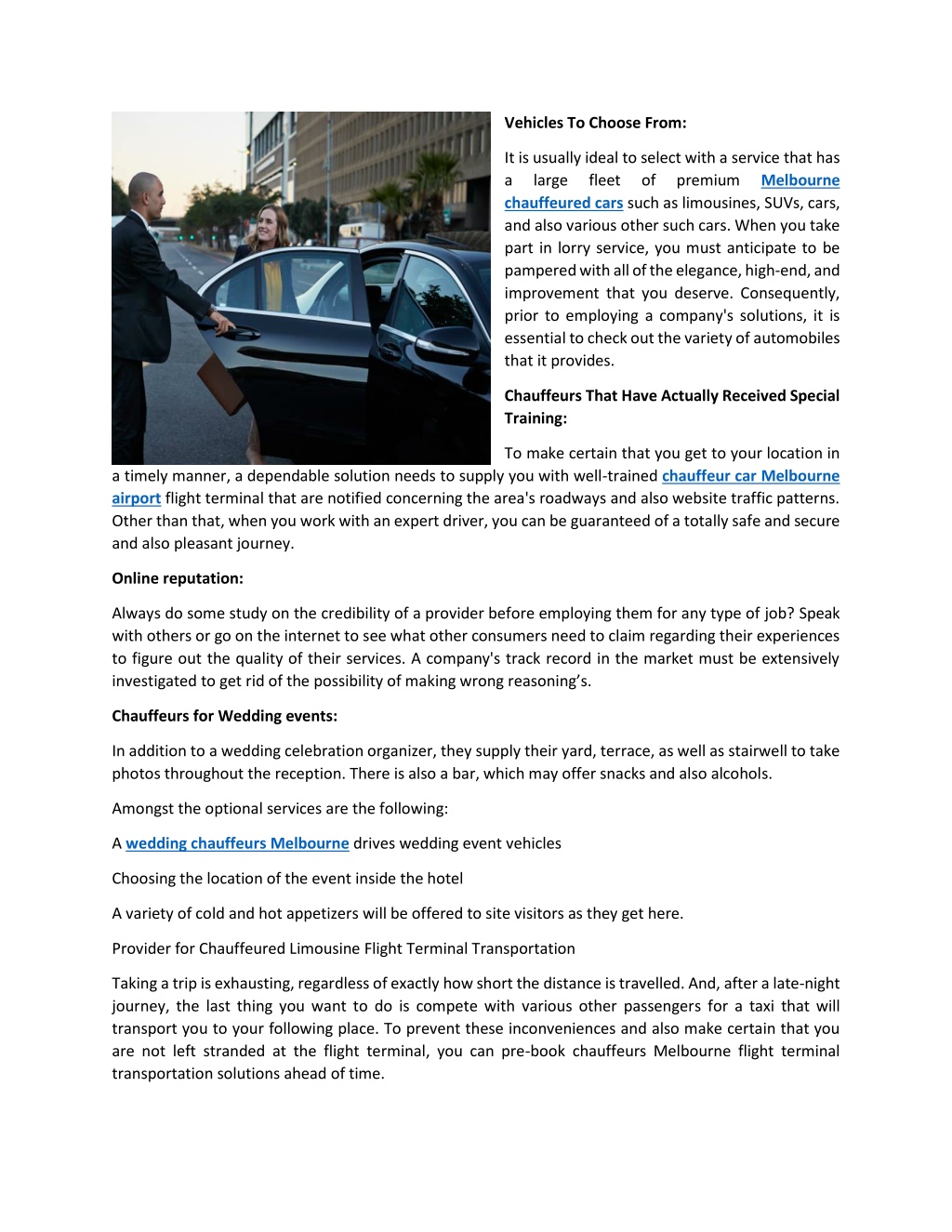 Vehicles To Choose From:

It is usually ideal to select with a service that has a large fleet of premium Melbourne chauffeured cars such as limousines, SUVs, cars, and also various other such cars. When you take part in lorry service, you must anticipate to be pampered with all of the elegance, high-end, and improvement that you deserve. Consequently, prior to employing a company's solutions, it is essential to check out the variety of automobiles that it provides.

Chauffeurs That Have Actually Received Special Training:

To make certain that you get to your location in a timely manner, a dependable solution needs to supply you with well-trained chauffeur car Melbourne airport flight terminal that are notified concerning the area's roadways and also website traffic patterns. Other than that, when you work with an expert driver, you can be guaranteed of a totally safe and secure and also pleasant journey.

Online reputation:

Always do some study on the credibility of a provider before employing them for any type of job? Speak with others or go on the internet to see what other consumers need to claim regarding their experiences to figure out the quality of their services. A company's track record in the market must be extensively investigated to get rid of the possibility of making wrong reasoning's.

Chauffeurs for Wedding events:

In addition to a wedding celebration organizer, they supply their yard, terrace, as well as stairwell to take photos throughout the reception. There is also a bar, which may offer snacks and also alcohols.

Amongst the optional services are the following:

A wedding chauffeurs Melbourne drives wedding event vehicles

Choosing the location of the event inside the hotel

A variety of cold and hot appetizers will be offered to site visitors as they get here.

Provider for Chauffeured Limousine Flight Terminal Transportation

Taking a trip is exhausting, regardless of exactly how short the distance is travelled. And, after a late-night journey, the last thing you want to do is compete with various other passengers for a taxi that will transport you to your following place. To prevent these inconveniences and also make certain that you are not left stranded at the flight terminal, you can pre-book chauffeurs Melbourne flight terminal transportation solutions ahead of time.